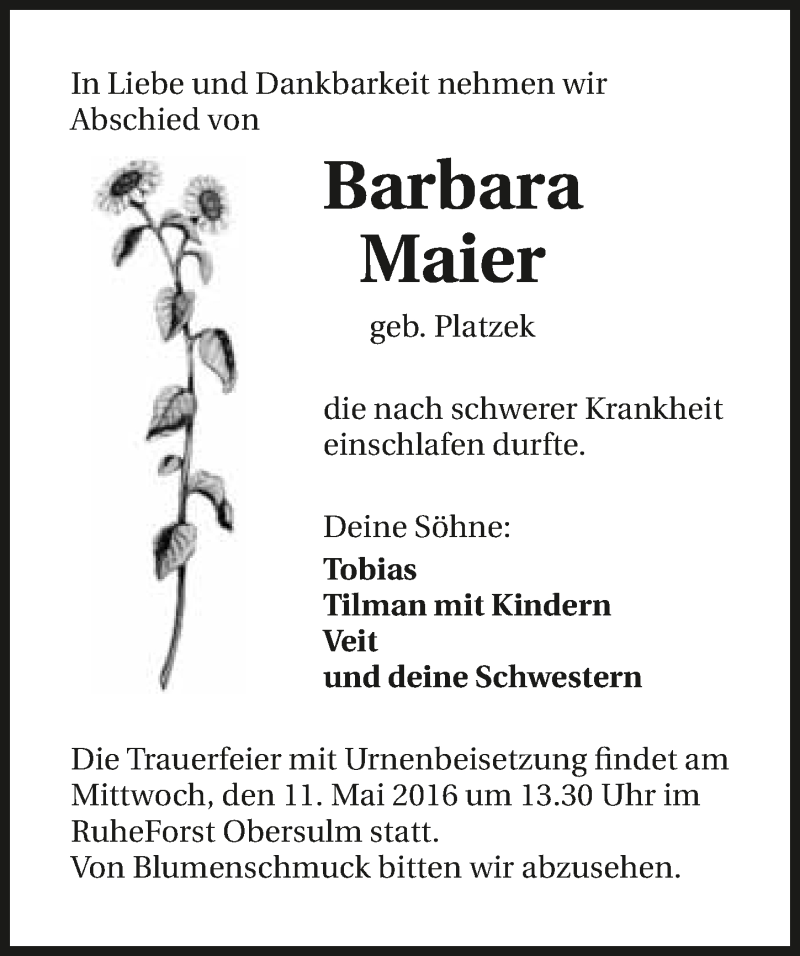 In Liebe und Dankbarkeit nehmen wir Abschied von

Barbara Maier

geb. Platzek

die nach schwerer Krankheit einschlafen durfte.

Deine Söhne:
Tobias
Tilman mit Kindern
Veit
und deine Schwestern

Die Trauerfeier mit Urnenbeisetzung findet am Mittwoch, den 11. Mai 2016 um 13.30 Uhr im RuheForst Obersulm statt.
Von Blumenschmuck bitten wir abzusehen.